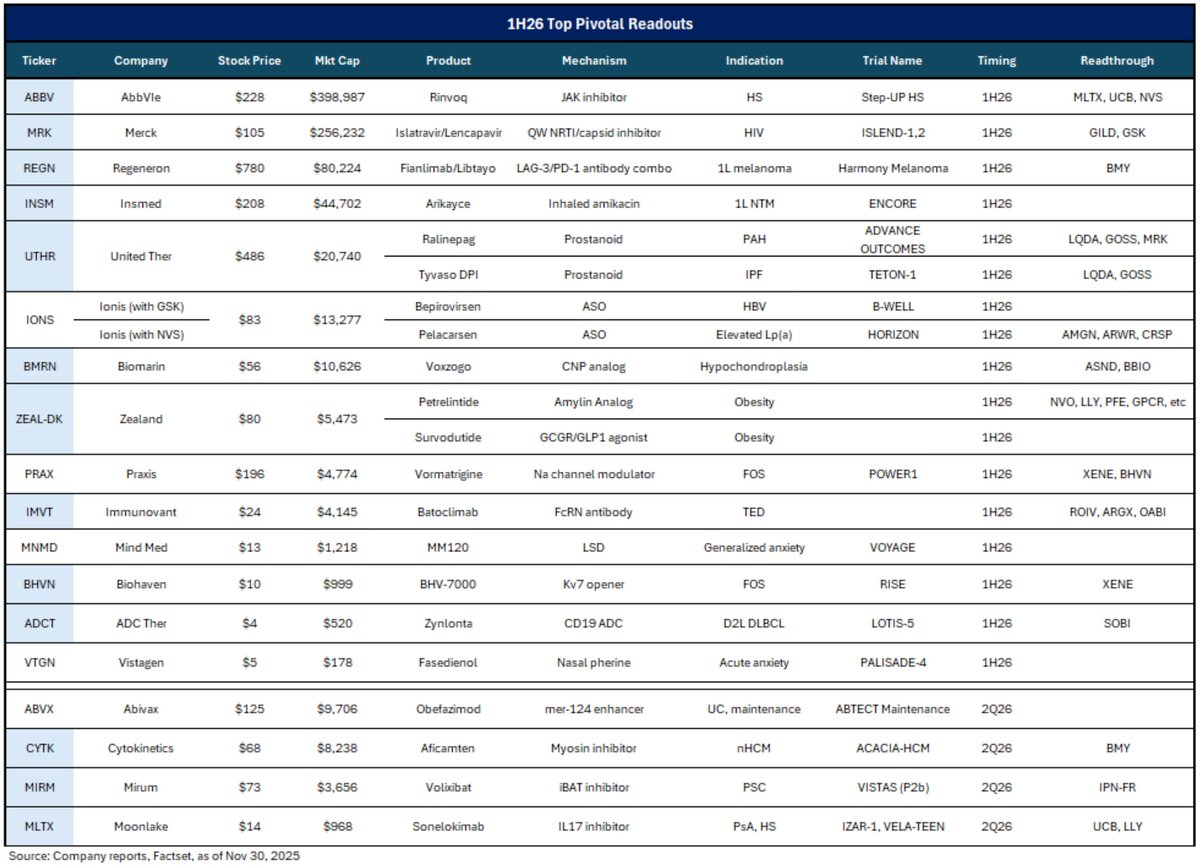 1H26 Top Pivotal Readouts

| Ticker | Company | Stock Price | Mkt Cap | Product | Mechanism | Indication | Trial Name | Timing | Readthrough |
|---|---|---|---|---|---|---|---|---|---|
| ABBV | AbbVie | \$228 | \$398,987 | Rinvoq | JAK inhibitor | HS | Step-UP HS | 1H26 | MLTX, UCB, NVS |
| MRK | Merck | \$105 | \$256,232 | Islatravir/Lencapavir | QW NRTI/capsid inhibitor | HIV | ISLEND-1,2 | 1H26 | GILD, GSK |
| REGN | Regeneron | \$780 | \$80,224 | Fianlimab/Libtayo | LAG-3/PD-1 antibody combo | 1L melanoma | Harmony Melanoma | 1H26 | BMY |
| INSM | Insmed | \$208 | \$44,702 | Arikayce | Inhaled amikacin | 1L NTM | ENCORE | 1H26 | |
| UTHR | United Ther | \$486 | \$20,740 | Ralinepag | Prostanoid | PAH | ADVANCE OUTCOMES | 1H26 | LQDA, GOSS, MRK |
| | | | | Tyvaso DPI | Prostanoid | IPF | TETON-1 | 1H26 | LQDA, GOSS |
| IONS | Ionis (with GSK) | \$83 | \$13,277 | Bepirovirsen | ASO | HBV | B-WELL | 1H26 | |
| | Ionis (with NVS) | | | Pelacarsen | ASO | Elevated Lp(a) | HORIZON | 1H26 | AMGN, ARWR, CRSP |
| BMRN | Biomarin | \$56 | \$10,626 | Voxzogo | CNP analog | Hypochondroplasia | | 1H26 | ASND, BBIO |
| ZEAL-DK | Zealand | \$80 | \$5,473 | Petrelintide | Amylin Analog | Obesity | | 1H26 | NVO, LLY, PFE, GPCR, etc |
| | | | | Survodutide | GCGR/GLP1 agonist | Obesity | | 1H26 | |
| PRAX | Praxis | \$196 | \$4,774 | Vormatrigine | Na channel modulator | FOS | POWER1 | 1H26 | XENE, BHVN |
| IMVT | Immunovant | \$24 | \$4,145 | Batoclimab | FcRN antibody | TED | | 1H26 | ROIV, ARGX, OABI |
| MNMD | Mind Med | \$13 | \$1,218 | MM120 | LSD | Generalized anxiety | VOYAGE | 1H26 | |
| BHVN | Biohaven | \$10 | \$999 | BHV-7000 | Kv7 opener | FOS | RISE | 1H26 | XENE |
| ADCT | ADC Ther | \$4 | \$520 | Zynlonta | CD19 ADC | D2L DLBCL | LOTIS-5 | 1H26 | SOBI |
| VTGN | Vistagen | \$5 | \$178 | Fasedienol | Nasal pherine | Acute anxiety | PALISADE-4 | 1H26 | |
| ABVX | Abivax | \$125 | \$9,706 | Obefazimod | mer-124 enhancer | UC, maintenance | ABTECT Maintenance | 2Q26 | |
| CYTK | Cytokinetics | \$68 | \$8,238 | Aficamten | Myosin inhibitor | nHCM | ACACIA-HCM | 2Q26 | BMY |
| MIRM | Mirum | \$73 | \$3,656 | Volixibat | iBAT inhibitor | PSC | VISTAS (P2b) | 2Q26 | IPN-FR |
| MLTX | Moonlake | \$14 | \$968 | Sonelokimab | IL17 inhibitor | PsA, HS | IZAR-1, VELA-TEEN | 2Q26 | UCB, LLY |

Source: Company reports, Factset, as of Nov 30, 2025